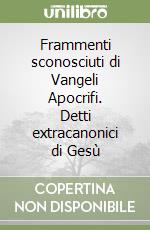 unilibro

Frammenti sconosciuti di Vangeli Apocrifi. Detti extracanonici di Gesù

COPERTINA NON DISPONIBILE